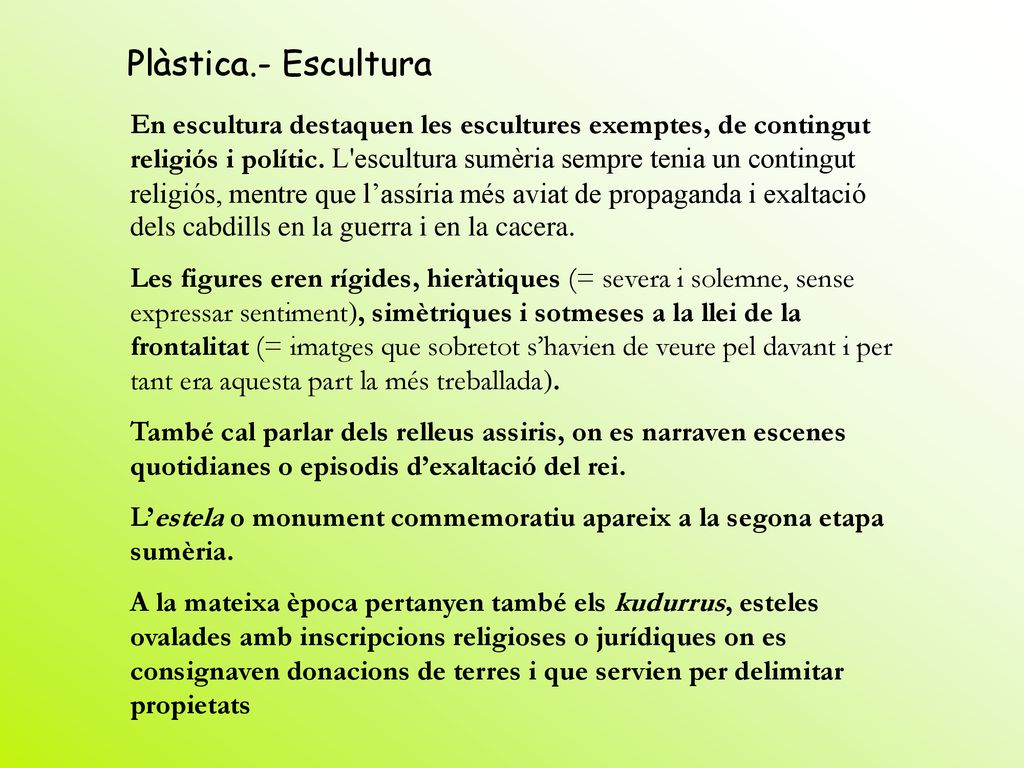 Plàstica.- Escultura

En escultura destaquen les escultures exemptes, de contingut religiós i polític. L'escultura sumèria sempre tenia un contingut religiós, mentre que l'assíria més aviat de propaganda i exaltació dels cabdills en la guerra i en la cacera.

Les figures eren rígides, hieràtiques (= severa i solemne, sense expressar sentiment), simètriques i sotmeses a la llei de la frontalitat (= imatges que sobretot s'havien de veure pel davant i per tant era aquesta part la més treballada).

També cal parlar dels relleus assiris, on es narraven escenes quotidianes o episodis d'exaltació del rei.

L'estela o monument commemoratiu apareix a la segona etapa sumèria.

A la mateixa època pertanyen també els kudurrus, esteles ovalades amb inscripcions religioses o jurídiques on es consignaven donacions de terres i que servien per delimitar propietats